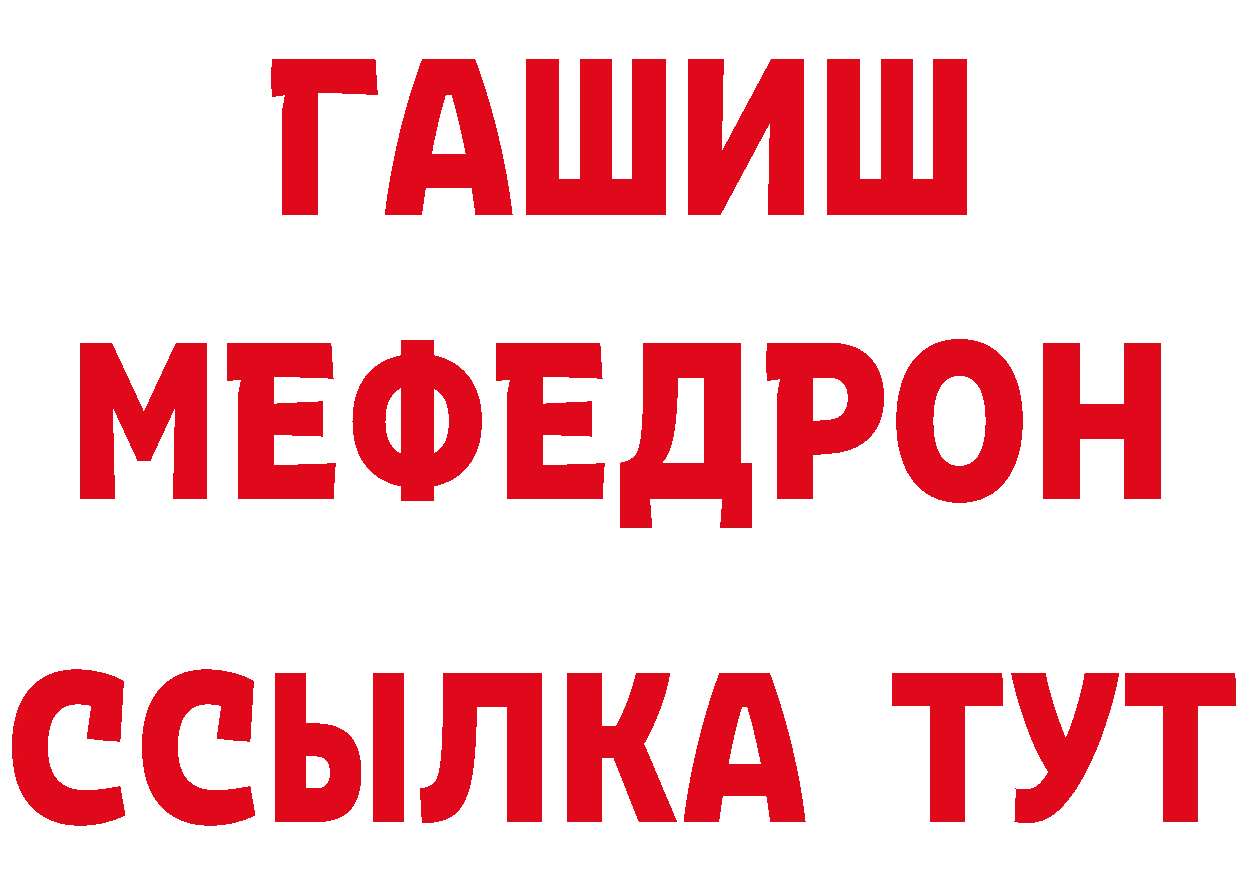 ГАШИШ
МЕФЕДРОН
ССЫЛКА ТУТ